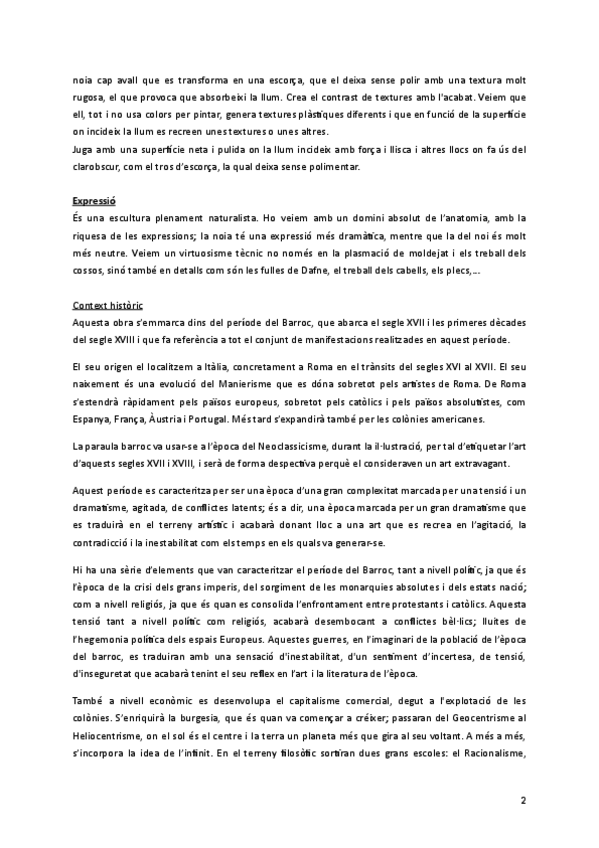 noia cap avall que es transforma en una escorça, que el deixa sense polir amb una textura molt rugosa, el que provoca que absorbeixi la llum. Crea el contrast de textures amb l'acabat. Veiem que ell, tot i no usa colors per pintar, genera textures plàstiques diferents i que en funció de la superfície on incideix la llum es recreen unes textures o unes altres.
Juga amb una superfície neta i pulida on la llum incideix amb força i llisca i altres llocs on fa ús del clarobscur, com el tros d'escorça, la qual deixa sense polimentar.

Expressió
És una escultura plenament naturalista. Ho veiem amb un domini absolut de l'anatomia, amb la riquesa de les expressions; la noia té una expressió més dramàtica, mentre que la del noi és molt més neutre. Veiem un virtuosisme tècnic no només en la plasmació de moldejat i els treball dels cossos, sinó també en detalls com són les fulles de Dafne, el treball dels cabells, els plecs,...

Context històric
Aquesta obra s'emmarca dins del període del Barroc, que abarca el segle XVII i les primeres dècades del segle XVIII i que fa referència a tot el conjunt de manifestacions realitzades en aquest període.

El seu origen el localitzem a Itàlia, concretament a Roma en el trànsits del segles XVI al XVII. El seu naixement és una evolució del Manierisme que es dóna sobretot pels artistes de Roma. De Roma s'estendrà ràpidament pels països europeus, sobretot pels catòlics i pels països absolutistes, com Espanya, França, Àustria i Portugal. Més tard s'expandirà també per les colònies americanes.

La paraula barroc va usar-se a l'època del Neoclassicisme, durant la il·lustració, per tal d'etiquetar l'art d'aquests segles XVII i XVIII, i serà de forma despectiva perquè el consideraven un art extravagant.

Aquest període es caracteritza per ser una època d'una gran complexitat marcada per una tensió i un dramatisme, agitada, de conflictes latents; és a dir, una època marcada per un gran dramatisme que es traduirà en el terreny artístic i acabarà donant lloc a una art que es recrea en l'agitació, la contradicció i la inestabilitat com els temps en els quals va generar-se.

Hi ha una sèrie d'elements que van caracteritzar el període del Barroc, tant a nivell polític, ja que és l'època de la crisi dels grans imperis, del sorgiment de les monarquies absolutes i dels estats nació; com a nivell religiós, ja que és quan es consolida l'enfrontament entre protestants i catòlics. Aquesta tensió tant a nivell polític com religiós, acabarà desembocant a conflictes bèl·lics; lluites de l'hegemonia política dels espais Europeus. Aquestes guerres, en l'imaginari de la població de l'època del barroc, es traduiran amb una sensació d'inestabilitat, d'un sentiment d'incertesa, de tensió, d'inseguretat que acabarà tenint el seu reflex en l'art i la literatura de l'època.

També a nivell econòmic es desenvolupa el capitalisme comercial, degut a l'explotació de les colònies. S'enriquirà la burgesia, que és quan va començar a créixer; passaran del Geocentrisme al Heliocentrisme, on el sol és el centre i la terra un planeta més que gira al seu voltant. A més a més, s'incorpora la idea de l'infinit. En el terreny filosòfic sortiran dues grans escoles: el Racionalisme,

2